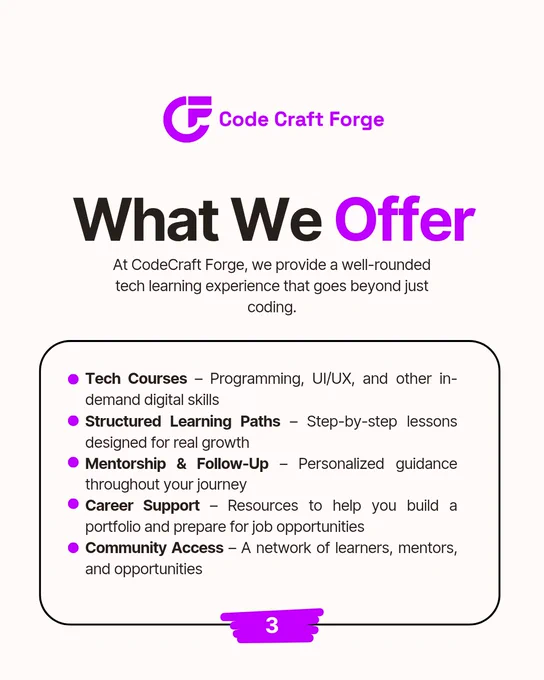 Code Craft Forge

What We Offer

At CodeCraft Forge, we provide a well-rounded tech learning experience that goes beyond just coding.

• Tech Courses – Programming, UI/UX, and other in-demand digital skills
• Structured Learning Paths – Step-by-step lessons designed for real growth
• Mentorship & Follow-Up – Personalized guidance throughout your journey
• Career Support – Resources to help you build a portfolio and prepare for job opportunities
• Community Access – A network of learners, mentors, and opportunities

3